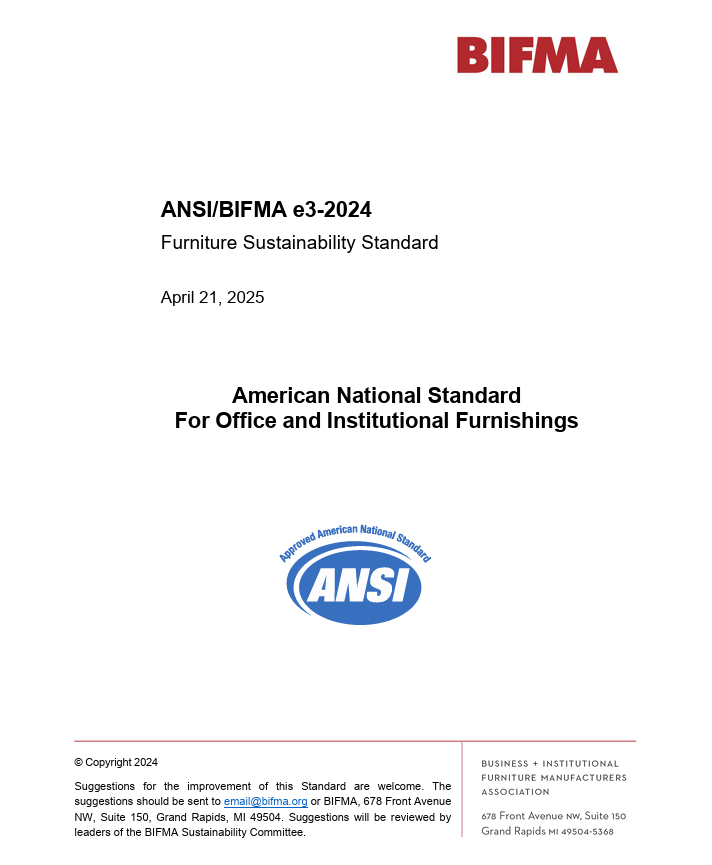 BIFMA

ANSI/BIFMA e3-2024

Furniture Sustainability Standard

April 21, 2025

American National Standard
For Office and Institutional Furnishings

Approved American National Standard

ANSI

© Copyright 2024

Suggestions for the improvement of this Standard are welcome. The suggestions should be sent to email@bifma.org or BIFMA, 678 Front Avenue NW, Suite 150, Grand Rapids, MI 49504. Suggestions will be reviewed by leaders of the BIFMA Sustainability Committee.

BUSINESS + INSTITUTIONAL FURNITURE MANUFACTURERS ASSOCIATION

678 Front Avenue NW, Suite 150
Grand Rapids MI 49504-5368